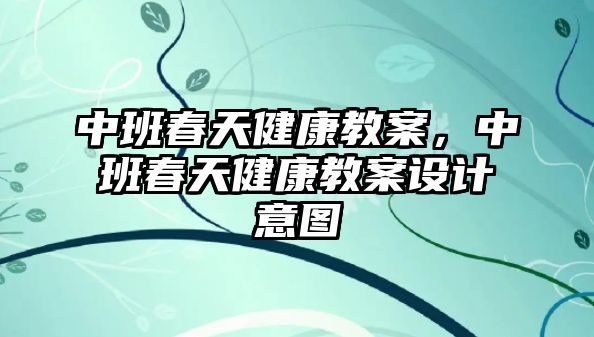 中班春天健康教案，中班春天健康教案设计意图